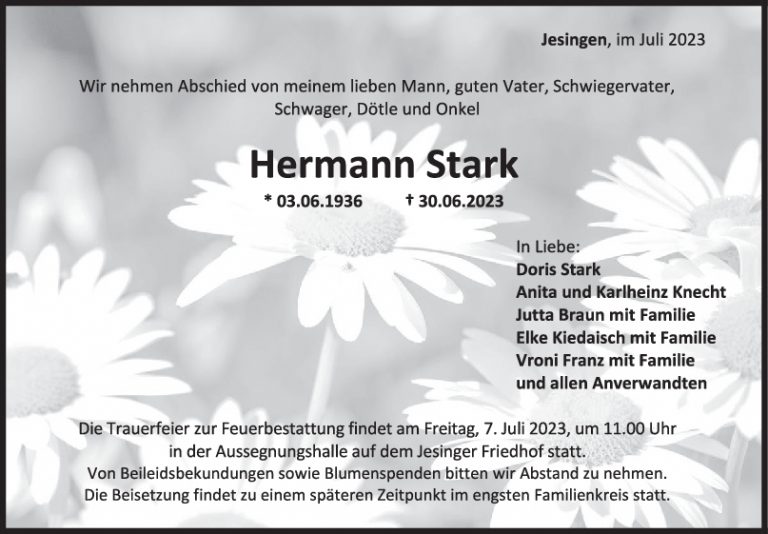 Jesingen, im Juli 2023

Wir nehmen Abschied von meinem lieben Mann, guten Vater, Schwiegervater, Schwager, Dötle und Onkel

Hermann Stark

* 03.06.1936 † 30.06.2023

In Liebe:
Doris Stark
Anita und Karlheinz Knecht
Jutta Braun mit Familie
Elke Kiedaisch mit Familie
Vroni Franz mit Familie
und allen Anverwandten

Die Trauerfeier zur Feuerbestattung findet am Freitag, 7. Juli 2023, um 11.00 Uhr in der Aussegnungshalle auf dem Jesinger Friedhof statt.
Von Beileidsbekundungen sowie Blumenspenden bitten wir Abstand zu nehmen.
Die Beisetzung findet zu einem späteren Zeitpunkt im engsten Familienkreis statt.